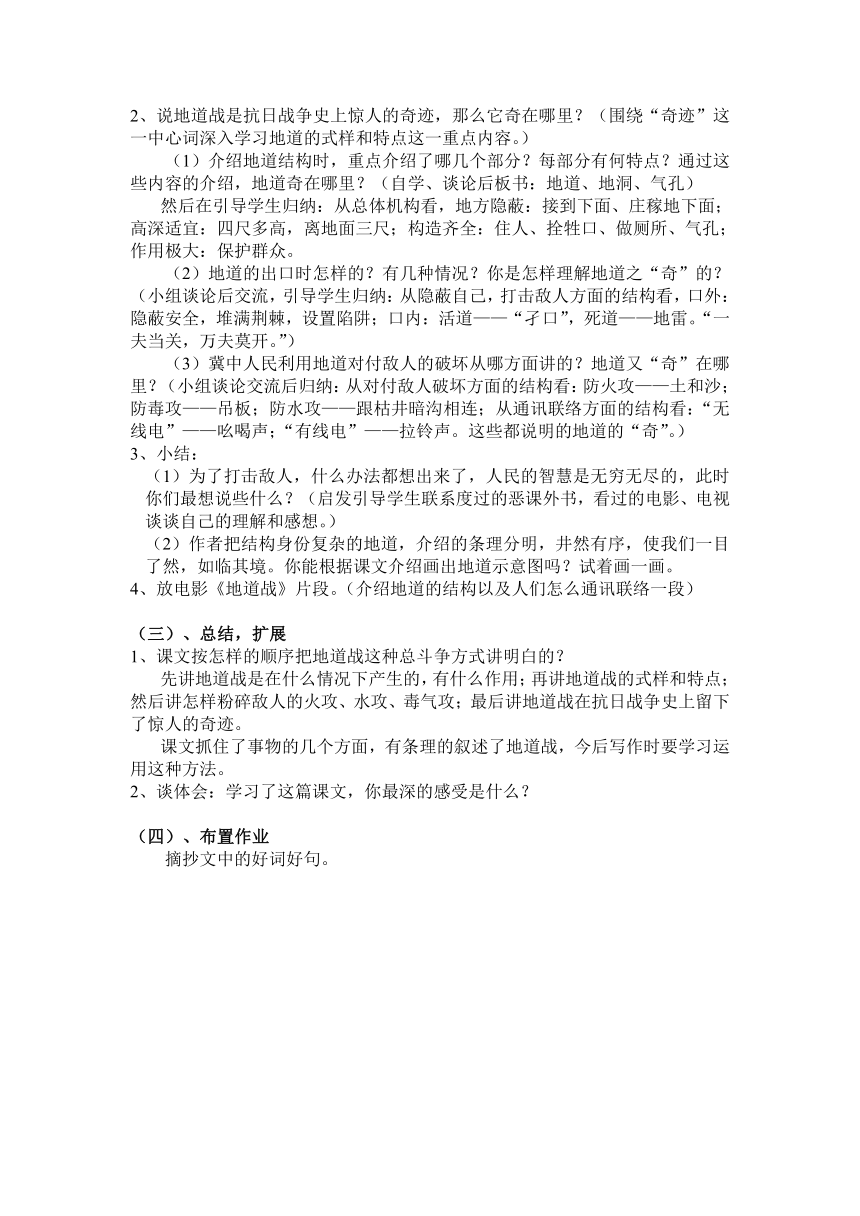 2、说地道战是抗日战争史上惊人的奇迹，那么它奇在哪里？（围绕“奇迹”这一中心词深入学习地道的式样和特点这一重点内容。）

（1）介绍地道结构时，重点介绍了哪几个部分？每部分有何特点？通过这些内容的介绍，地道奇在哪里？（自学、谈论后板书：地道、地洞、气孔）

然后在引导学生归纳：从总体机构看，地方隐蔽：接到下面、庄稼地下面；高深适宜：四尺多高，离地面三尺；构造齐全：住人、拴牲口、做厕所、气孔；作用极大：保护群众。

（2）地道的出口时怎样的？有几种情况？你是怎样理解地道之“奇”的？（小组谈论后交流，引导学生归纳：从隐蔽自己，打击敌人方面的结构看，口外：隐蔽安全，堆满荆棘，设置陷阱；口内：活道——“孑口”，死道——地雷。“一夫当关，万夫莫开。”）

（3）冀中人民利用地道对付敌人的破坏从哪方面讲的？地道又“奇”在哪里？（小组谈论交流后归纳：从对付敌人破坏方面的结构看：防火攻——土和沙；防毒攻——吊板；防水攻——跟枯井暗沟相连；从通讯联络方面的结构看：“无线电”——吆喝声；“有线电”——拉铃声。这些都说明的地道的“奇”。）

3、小结：

（1）为了打击敌人，什么办法都想出来了，人民的智慧是无穷无尽的，此时你们最想说些什么？（启发引导学生联系度过的恶课外书，看过的电影、电视谈谈自己的理解和感想。）

（2）作者把结构身份复杂的地道，介绍的条理分明，井然有序，使我们一目了然，如临其境。你能根据课文介绍画出地道示意图吗？试着画一画。

4、放电影《地道战》片段。（介绍地道的结构以及人们怎么通讯联络一段）

（三）、总结，扩展

1、课文按怎样的顺序把地道战这种总斗争方式讲明白的？

先讲地道战是在什么情况下产生的，有什么作用；再讲地道战的式样和特点；然后讲怎样粉碎敌人的火攻、水攻、毒气攻；最后讲地道战在抗日战争史上留下了惊人的奇迹。

课文抓住了事物的几个方面，有条理的叙述了地道战，今后写作时要学习运用这种方法。

2、谈体会：学习了这篇课文，你最深的感受是什么？

（四）、布置作业

摘抄文中的好词好句。